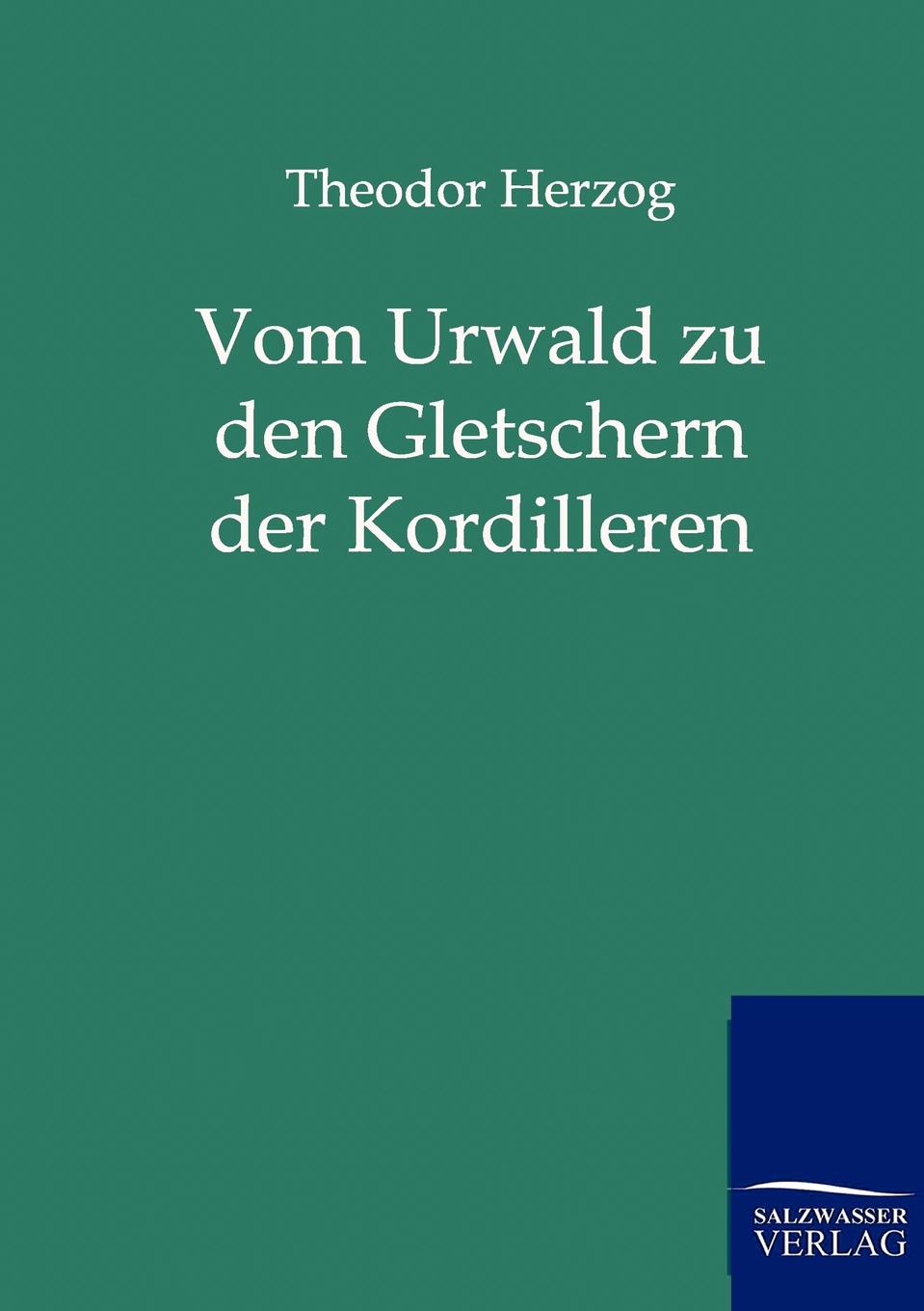 Theodor Herzog

Vom Urwald zu den Gletschern der Kordilleren

SALZWASSER VERLAG